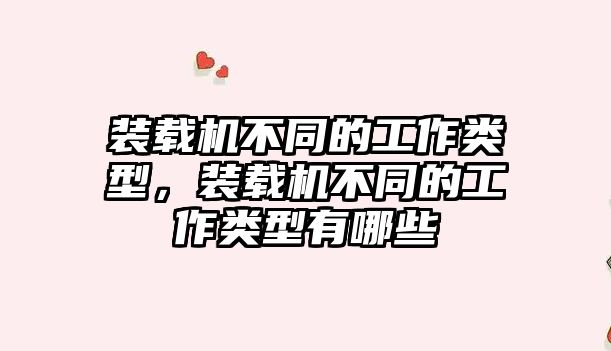 装载机不同的工作类型，装载机不同的工作类型有哪些